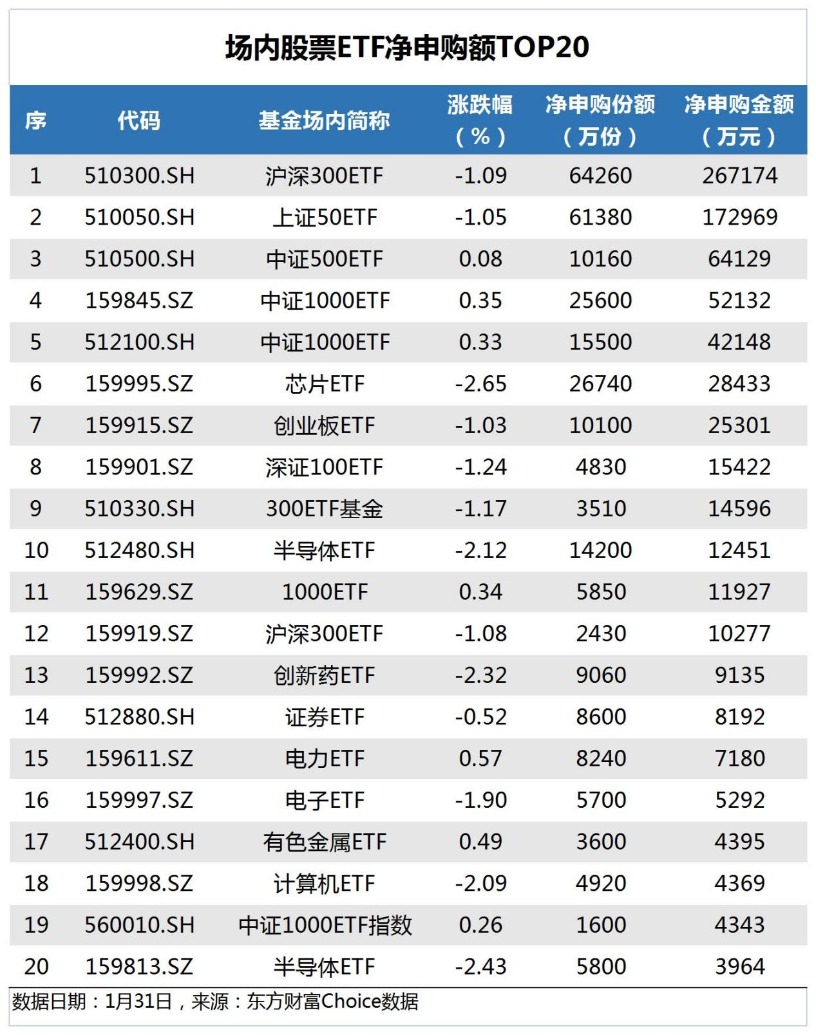 场内股票ETF净申购额TOP20

| 序 | 代码 | 基金场内简称 | 涨跌幅（%） | 净申购份额（万份） | 净申购金额（万元） |
|---|---|---|---|---|---|
| 1 | 510300.SH | 沪深300ETF | -1.09 | 64260 | 267174 |
| 2 | 510050.SH | 上证50ETF | -1.05 | 61380 | 172969 |
| 3 | 510500.SH | 中证500ETF | 0.08 | 10160 | 64129 |
| 4 | 159845.SZ | 中证1000ETF | 0.35 | 25600 | 52132 |
| 5 | 512100.SH | 中证1000ETF | 0.33 | 15500 | 42148 |
| 6 | 159995.SZ | 芯片ETF | -2.65 | 26740 | 28433 |
| 7 | 159915.SZ | 创业板ETF | -1.03 | 10100 | 25301 |
| 8 | 159901.SZ | 深证100ETF | -1.24 | 4830 | 15422 |
| 9 | 510330.SH | 300ETF基金 | -1.17 | 3510 | 14596 |
| 10 | 512480.SH | 半导体ETF | -2.12 | 14200 | 12451 |
| 11 | 159629.SZ | 1000ETF | 0.34 | 5850 | 11927 |
| 12 | 159919.SZ | 沪深300ETF | -1.08 | 2430 | 10277 |
| 13 | 159992.SZ | 创新药ETF | -2.32 | 9060 | 9135 |
| 14 | 512880.SH | 证券ETF | -0.52 | 8600 | 8192 |
| 15 | 159611.SZ | 电力ETF | 0.57 | 8240 | 7180 |
| 16 | 159997.SZ | 电子ETF | -1.90 | 5700 | 5292 |
| 17 | 512400.SH | 有色金属ETF | 0.49 | 3600 | 4395 |
| 18 | 159998.SZ | 计算机ETF | -2.09 | 4920 | 4369 |
| 19 | 560010.SH | 中证1000ETF指数 | 0.26 | 1600 | 4343 |
| 20 | 159813.SZ | 半导体ETF | -2.43 | 5800 | 3964 |

数据日期：1月31日，来源：东方财富Choice数据